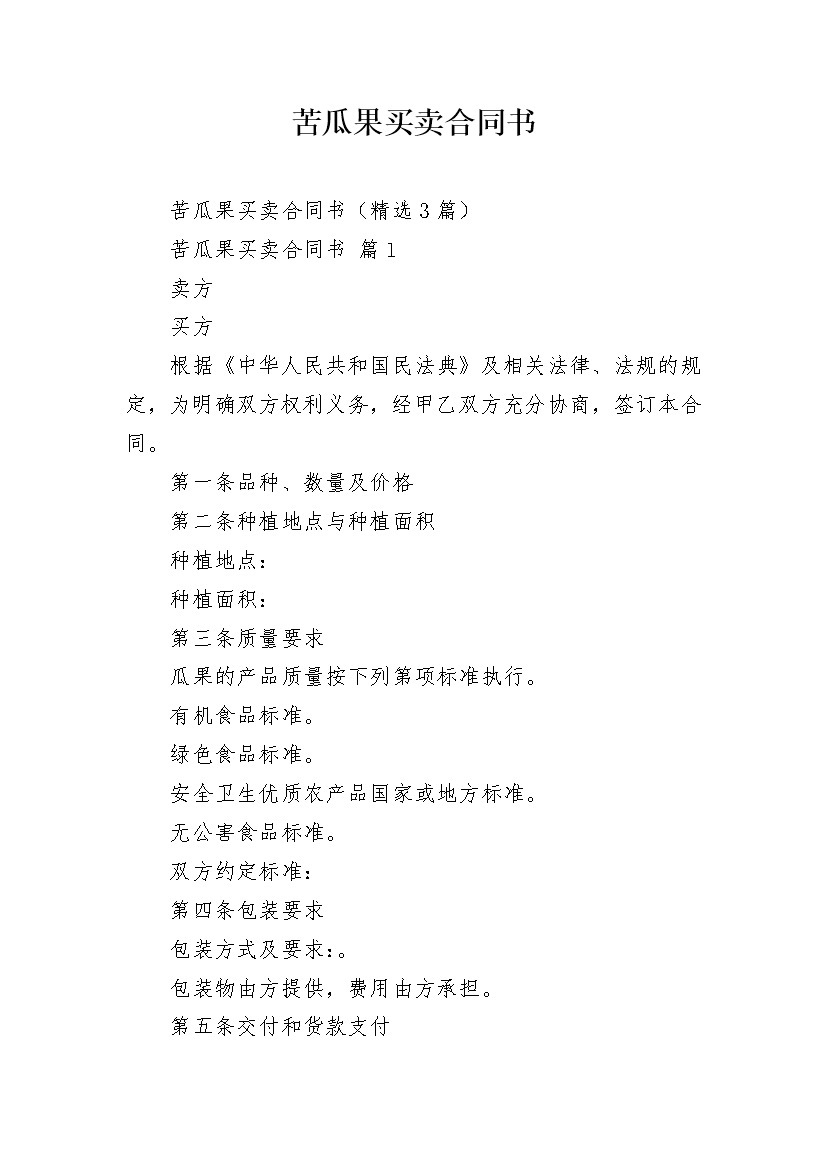 苦瓜果买卖合同书

苦瓜果买卖合同书（精选3篇）

苦瓜果买卖合同书 篇1

卖方

买方

根据《中华人民共和国民法典》及相关法律、法规的规定，为明确双方权利义务，经甲乙双方充分协商，签订本合同。

第一条品种、数量及价格

第二条种植地点与种植面积

种植地点：

种植面积：

第三条质量要求

瓜果的产品质量按下列第项标准执行。

有机食品标准。

绿色食品标准。

安全卫生优质农产品国家或地方标准。

无公害食品标准。

双方约定标准：

第四条包装要求

包装方式及要求：。

包装物由方提供，费用由方承担。

第五条交付和货款支付